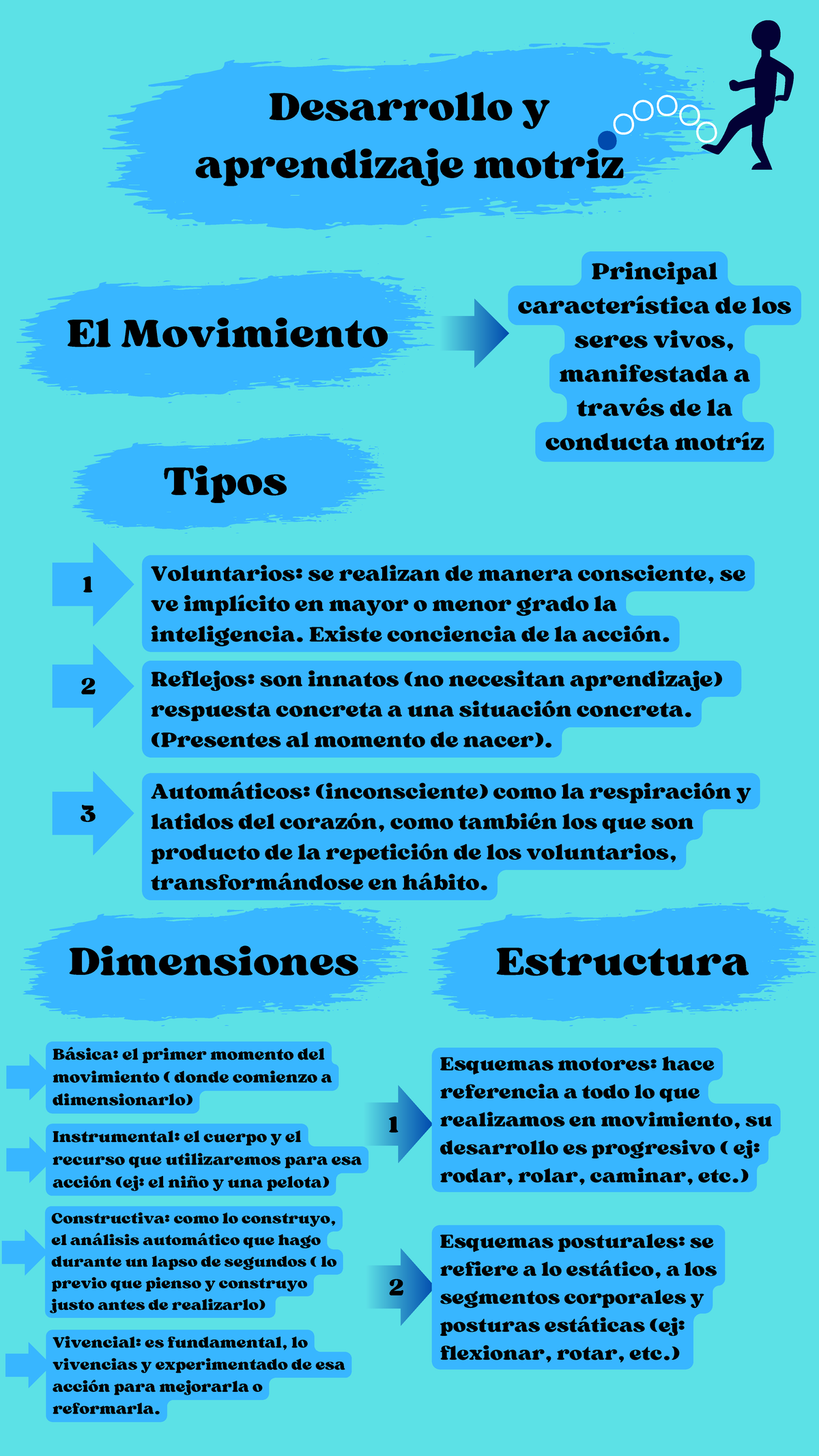 Desarrollo y aprendizaje motriz

El Movimiento

Principal característica de los seres vivos, manifestada a través de la conducta motríz

Tipos

1

Voluntarios: se realizan de manera consciente, se ve implícito en mayor o menor grado la inteligencia. Existe conciencia de la acción.

2

Reflejos: son innatos (no necesitan aprendizaje) respuesta concreta a una situación concreta. (Presentes al momento de nacer).

3

Automáticos: (inconsciente) como la respiración y latidos del corazón, como también los que son producto de la repetición de los voluntarios, transformándose en hábito.

Dimensiones

Básica: el primer momento del movimiento ( donde comienzo a dimensionarlo)

Instrumental: el cuerpo y el recurso que utilizaremos para esa acción (ej: el niño y una pelota)

Constructiva: como lo construyo, el análisis automático que hago durante un lapso de segundos ( lo previo que pienso y construyo justo antes de realizarlo)

Vivencial: es fundamental, lo vivencias y experimentado de esa acción para mejorarla o reformarla.

Estructura

1

Esquemas motores: hace referencia a todo lo que realizamos en movimiento, su desarrollo es progresivo ( ej: rodar, rolar, caminar, etc.)

2

Esquemas posturales: se refiere a lo estático, a los segmentos corporales y posturas estáticas (ej: flexionar, rotar, etc.)